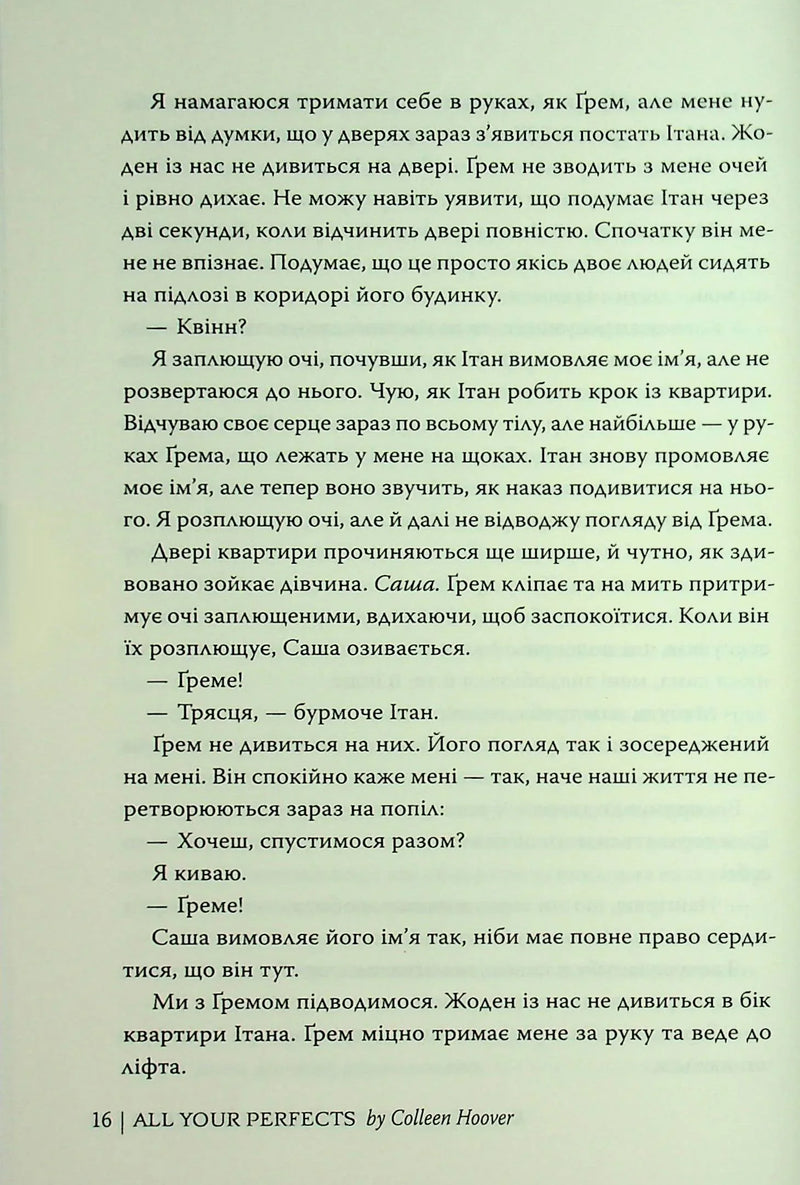 Я намагаюся тримати себе в руках, як Ґрем, але мене нудить від думки, що у дверях зараз з'явиться постать Ітана. Жоден із нас не дивиться на двері. Ґрем не зводить з мене очей і рівно дихає. Не можу навіть уявити, що подумає Ітан через дві секунди, коли відчинить двері повністю. Спочатку він мене не впізнає. Подумає, що це просто якісь двоє людей сидять на підлозі в коридорі його будинку.

— Квінн?

Я заплющую очі, почувши, як Ітан вимовляє моє ім'я, але не розвертаюся до нього. Чую, як Ітан робить крок із квартири. Відчуваю своє серце зараз по всьому тілу, але найбільше — у руках Ґрема, що лежать у мене на щоках. Ітан знову промовляє моє ім'я, але тепер воно звучить, як наказ подивитися на нього. Я розплющую очі, але й далі не відводжу погляду від Ґрема.

Двері квартири прочиняються ще ширше, й чутно, як здивовано зойкає дівчина. Саша. Ґрем кліпає та на мить притримує очі заплющеними, вдихаючи, щоб заспокоїтися. Коли він їх розплющує, Саша озивається.

— Ґреме!

— Трясця, — бурмоче Ітан.

Ґрем не дивиться на них. Його погляд так і зосереджений на мені. Він спокійно каже мені — так, наче наші життя не перетворюються зараз на попіл:

— Хочеш, спустимося разом?

Я киваю.

— Ґреме!

Саша вимовляє його ім'я так, ніби має повне право сердитися, що він тут.

Ми з Ґремом підводимося. Жоден із нас не дивиться в бік квартири Ітана. Ґрем міцно тримає мене за руку та веде до ліфта.

16 | ALL YOUR PERFECTS by Colleen Hoover